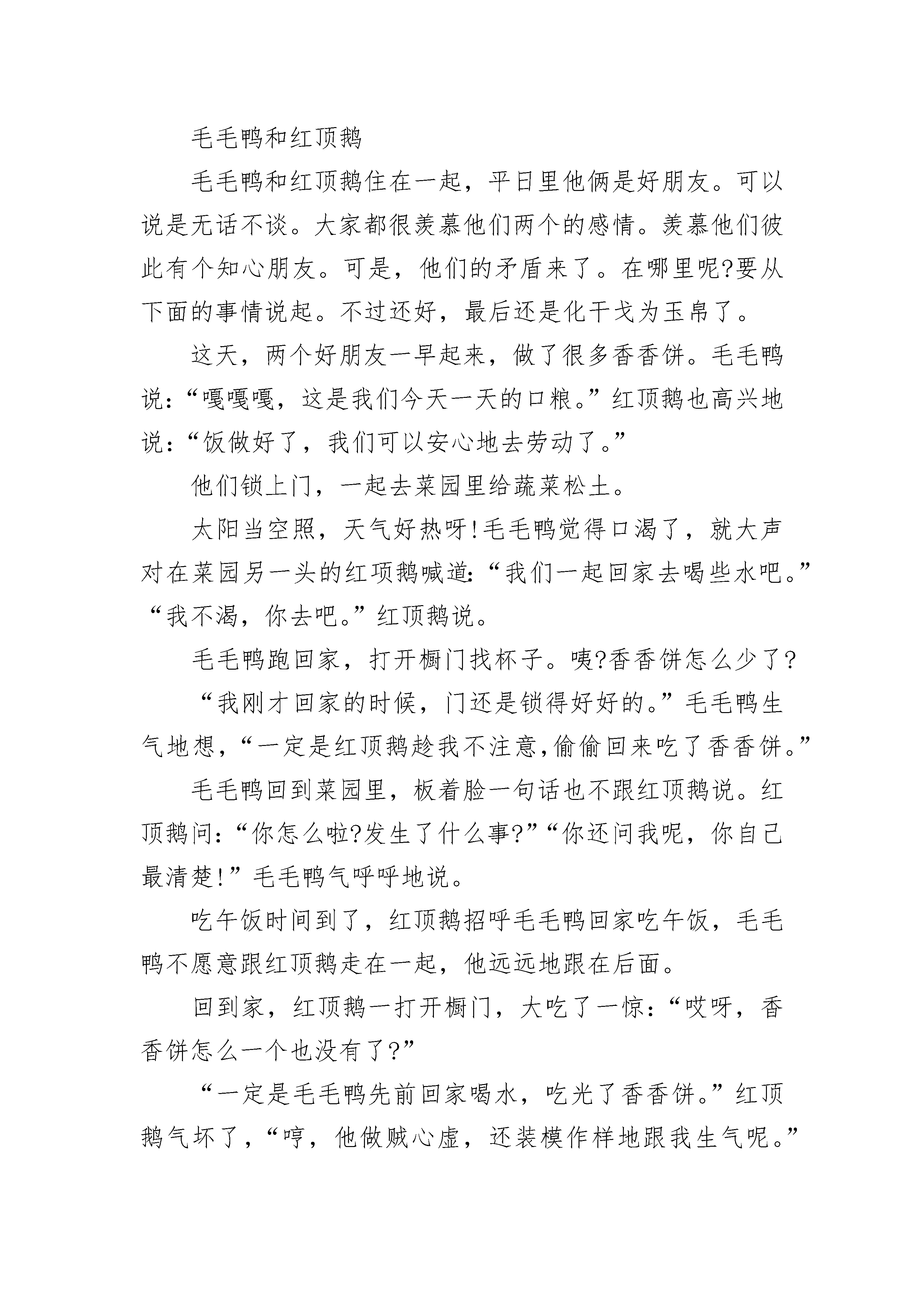 毛毛鸭和红顶鹅

毛毛鸭和红顶鹅住在一起，平日里他俩是好朋友。可以说是无话不谈。大家都很羡慕他们两个的感情。羡慕他们彼此有个知心朋友。可是，他们的矛盾来了。在哪里呢?要从下面的事情说起。不过还好，最后还是化干戈为玉帛了。

这天，两个好朋友一早起来，做了很多香香饼。毛毛鸭说:“嘎嘎嘎，这是我们今天一天的口粮。”红顶鹅也高兴地说:“饭做好了，我们可以安心地去劳动了。”

他们锁上门，一起去菜园里给蔬菜松土。

太阳当空照，天气好热呀!毛毛鸭觉得口渴了，就大声对在菜园另一头的红项鹅喊道:“我们一起回家去喝些水吧。”“我不渴，你去吧。”红顶鹅说。

毛毛鸭跑回家，打开橱门找杯子。咦?香香饼怎么少了?

“我刚才回家的时候，门还是锁得好好的。”毛毛鸭生气地想，“一定是红顶鹅趁我不注意,偷偷回来吃了香香饼。”

毛毛鸭回到菜园里，板着脸一句话也不跟红顶鹅说。红顶鹅问:“你怎么啦?发生了什么事?”“你还问我呢，你自己最清楚!”毛毛鸭气呼呼地说。

吃午饭时间到了，红顶鹅招呼毛毛鸭回家吃午饭，毛毛鸭不愿意跟红顶鹅走在一起，他远远地跟在后面。

回到家，红顶鹅一打开橱门，大吃了一惊:“哎呀，香香饼怎么一个也没有了?”

“一定是毛毛鸭先前回家喝水，吃光了香香饼。”红顶鹅气坏了，“哼，他做贼心虚，还装模作样地跟我生气呢。”